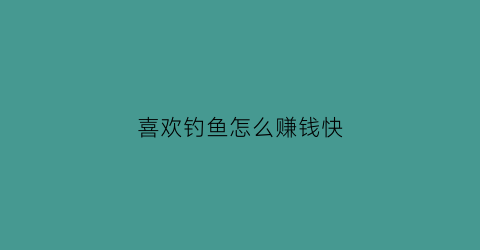 喜欢钓鱼怎么赚钱快